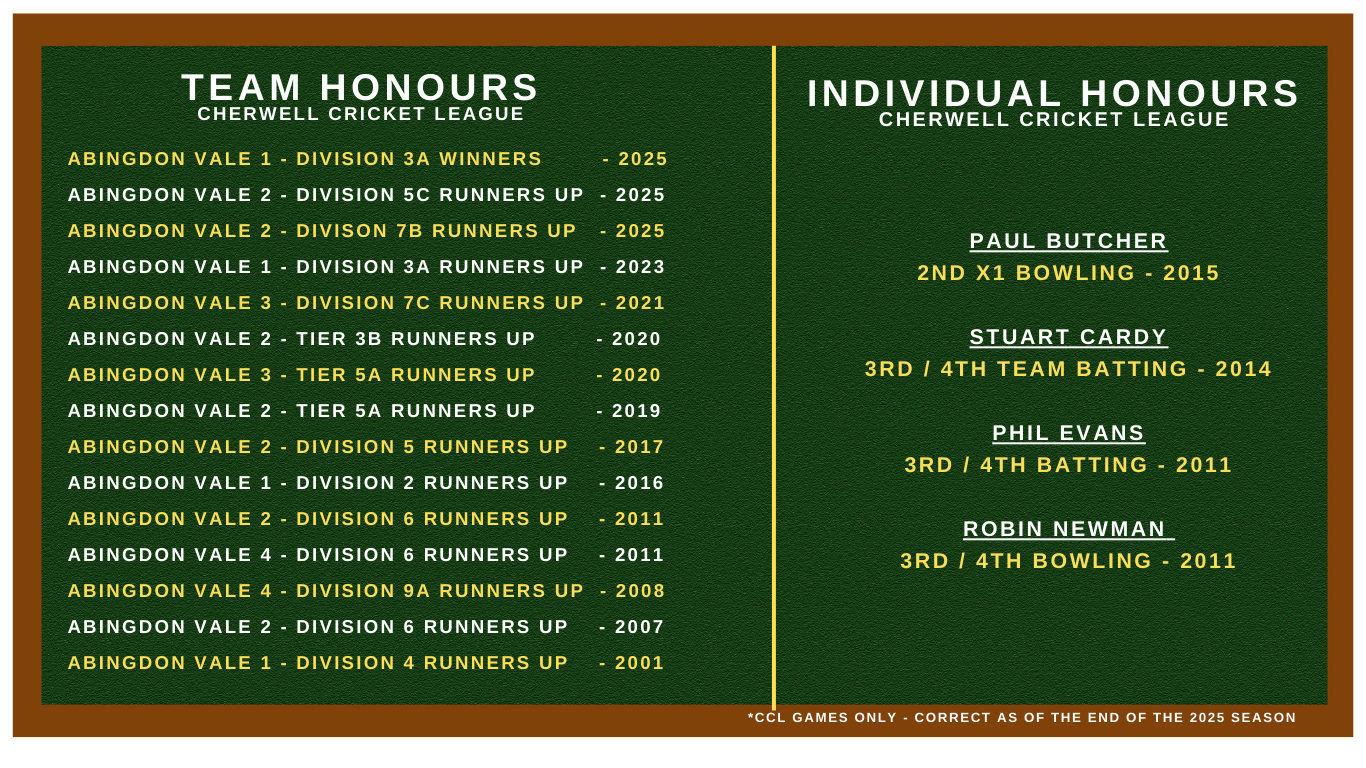 TEAM HONOURS
CHERWELL CRICKET LEAGUE

ABINGDON VALE 1 - DIVISION 3A WINNERS - 2025
ABINGDON VALE 2 - DIVISION 5C RUNNERS UP - 2025
ABINGDON VALE 2 - DIVISON 7B RUNNERS UP - 2025
ABINGDON VALE 1 - DIVISION 3A RUNNERS UP - 2023
ABINGDON VALE 3 - DIVISION 7C RUNNERS UP - 2021
ABINGDON VALE 2 - TIER 3B RUNNERS UP - 2020
ABINGDON VALE 3 - TIER 5A RUNNERS UP - 2020
ABINGDON VALE 2 - TIER 5A RUNNERS UP - 2019
ABINGDON VALE 2 - DIVISION 5 RUNNERS UP - 2017
ABINGDON VALE 1 - DIVISION 2 RUNNERS UP - 2016
ABINGDON VALE 2 - DIVISION 6 RUNNERS UP - 2011
ABINGDON VALE 4 - DIVISION 6 RUNNERS UP - 2011
ABINGDON VALE 4 - DIVISION 9A RUNNERS UP - 2008
ABINGDON VALE 2 - DIVISION 6 RUNNERS UP - 2007
ABINGDON VALE 1 - DIVISION 4 RUNNERS UP - 2001

INDIVIDUAL HONOURS
CHERWELL CRICKET LEAGUE

PAUL BUTCHER
2ND X1 BOWLING - 2015

STUART CARDY
3RD / 4TH TEAM BATTING - 2014

PHIL EVANS
3RD / 4TH BATTING - 2011

ROBIN NEWMAN
3RD / 4TH BOWLING - 2011

*CCL GAMES ONLY - CORRECT AS OF THE END OF THE 2025 SEASON